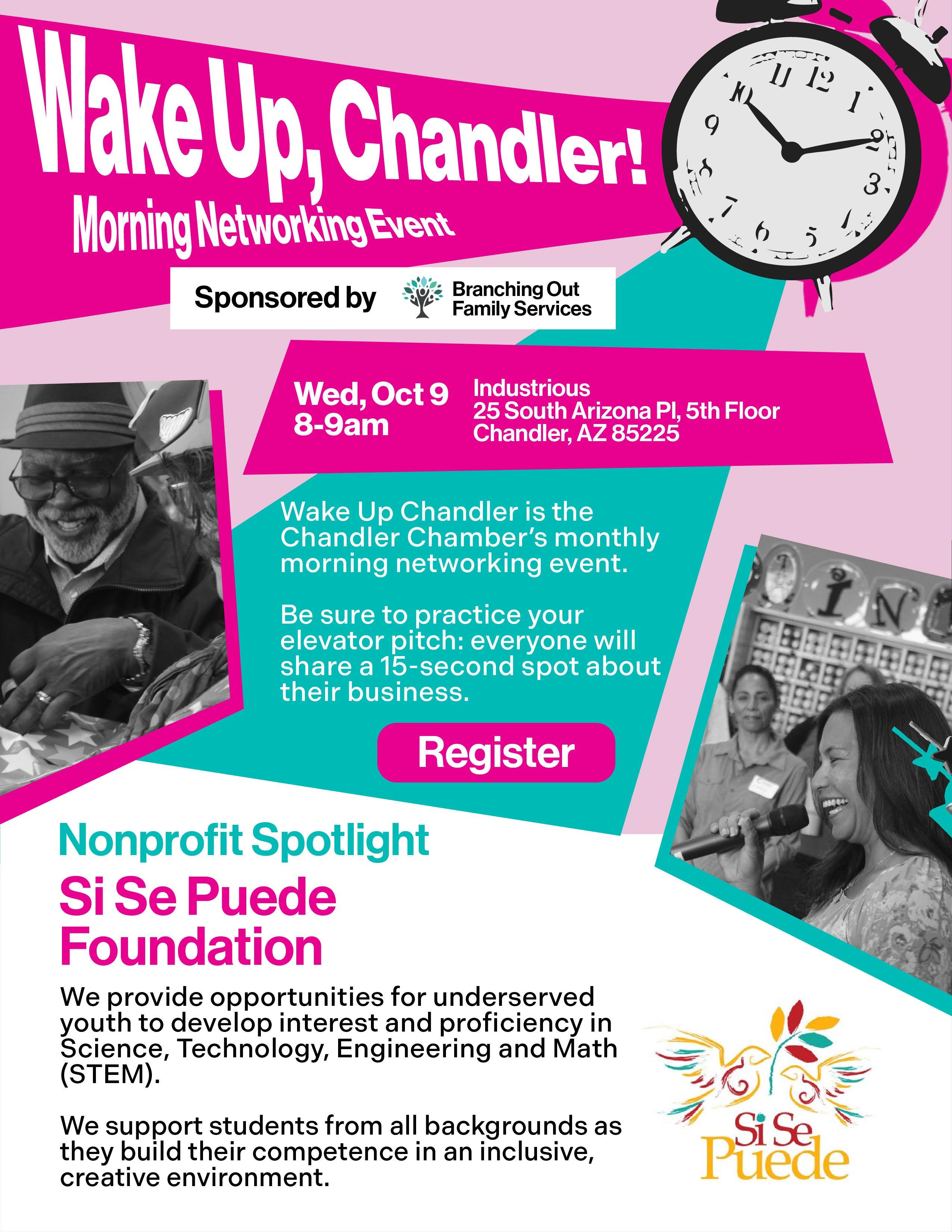 Wake Up, Chandler!
Morning Networking Event

Sponsored by Branching Out Family Services

Wed, Oct 9
8-9am

Industrious
25 South Arizona Pl, 5th Floor
Chandler, AZ 85225

Wake Up Chandler is the Chandler Chamber's monthly morning networking event.

Be sure to practice your elevator pitch: everyone will share a 15-second spot about their business.

Register

Nonprofit Spotlight
Si Se Puede Foundation

We provide opportunities for underserved youth to develop interest and proficiency in Science, Technology, Engineering and Math (STEM).

We support students from all backgrounds as they build their competence in an inclusive, creative environment.

Si Se Puede